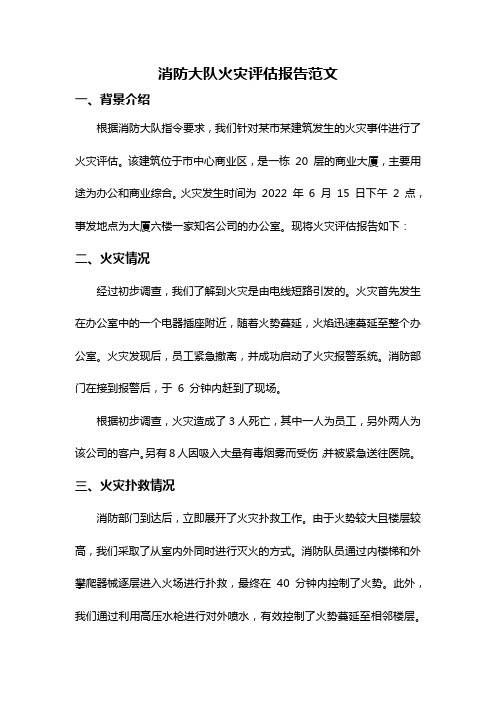 消防大队火灾评估报告范文

一、背景介绍

根据消防大队指令要求，我们针对某市某建筑发生的火灾事件进行了火灾评估。该建筑位于市中心商业区，是一栋 20 层的商业大厦，主要用途为办公和商业综合。火灾发生时间为 2022 年 6 月 15 日下午 2 点，事发地点为大厦六楼一家知名公司的办公室。现将火灾评估报告如下：

二、火灾情况

经过初步调查，我们了解到火灾是由电线短路引发的。火灾首先发生在办公室中的一个电器插座附近，随着火势蔓延，火焰迅速蔓延至整个办公室。火灾发现后，员工紧急撤离，并成功启动了火灾报警系统。消防部门在接到报警后，于 6 分钟内赶到了现场。

根据初步调查，火灾造成了 3 人死亡，其中一人为员工，另外两人为该公司的客户。另有 8 人因吸入大量有毒烟雾而受伤，并被紧急送往医院。

三、火灾扑救情况

消防部门到达后，立即展开了火灾扑救工作。由于火势较大且楼层较高，我们采取了从室内外同时进行灭火的方式。消防队员通过内楼梯和外攀爬器械逐层进入火场进行扑救，最终在 40 分钟内控制了火势。此外，我们通过利用高压水枪进行对外喷水，有效控制了火势蔓延至相邻楼层。